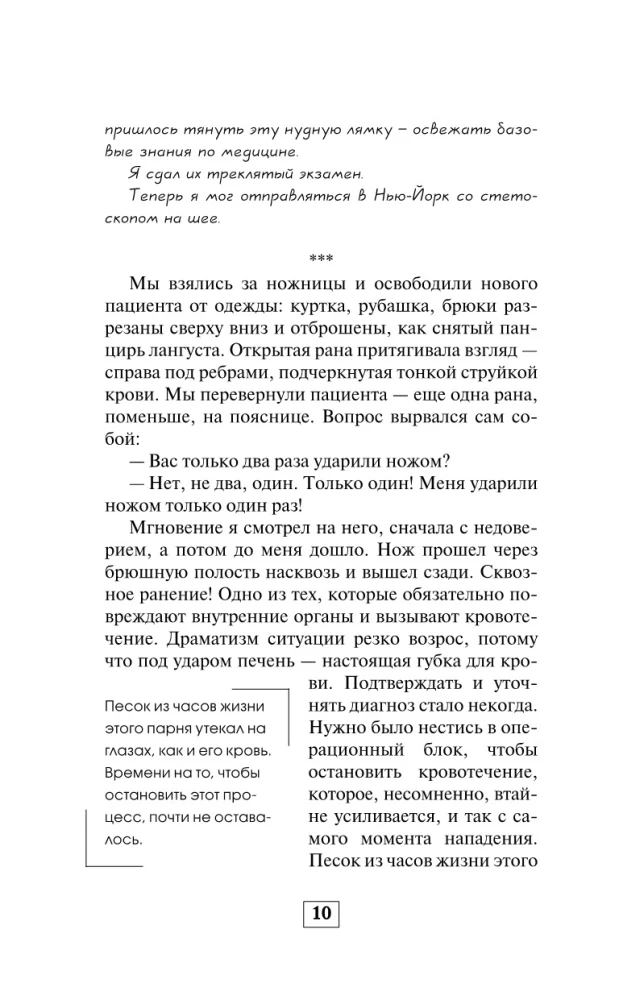 пришлось тянуть эту нудную лямку – освежать базовые знания по медицине.

Я сдал их треклятый экзамен.

Теперь я мог отправляться в Нью-Йорк со стетоскопом на шее.

***

Мы взялись за ножницы и освободили нового пациента от одежды: куртка, рубашка, брюки разрезаны сверху вниз и отброшены, как снятый панцирь лангуста. Открытая рана притягивала взгляд — справа под ребрами, подчеркнутая тонкой струйкой крови. Мы перевернули пациента — еще одна рана, поменьше, на пояснице. Вопрос вырвался сам собой:

— Вас только два раза ударили ножом?

— Нет, не два, один. Только один! Меня ударили ножом только один раз!

Мгновение я смотрел на него, сначала с недоверием, а потом до меня дошло. Нож прошел через брюшную полость насквозь и вышел сзади. Сквозное ранение! Одно из тех, которые обязательно повреждают внутренние органы и вызывают кровотечение. Драматизм ситуации резко возрос, потому что под ударом печень — настоящая губка для крови. Подтверждать и уточнять диагноз стало некогда. Нужно было нестись в операционный блок, чтобы остановить кровотечение, которое, несомненно, втайне усиливается, и так с самого момента нападения. Песок из часов жизни этого

Песок из часов жизни этого парня утекал на глазах, как и его кровь. Времени на то, чтобы остановить этот процесс, почти не оставалось.

10